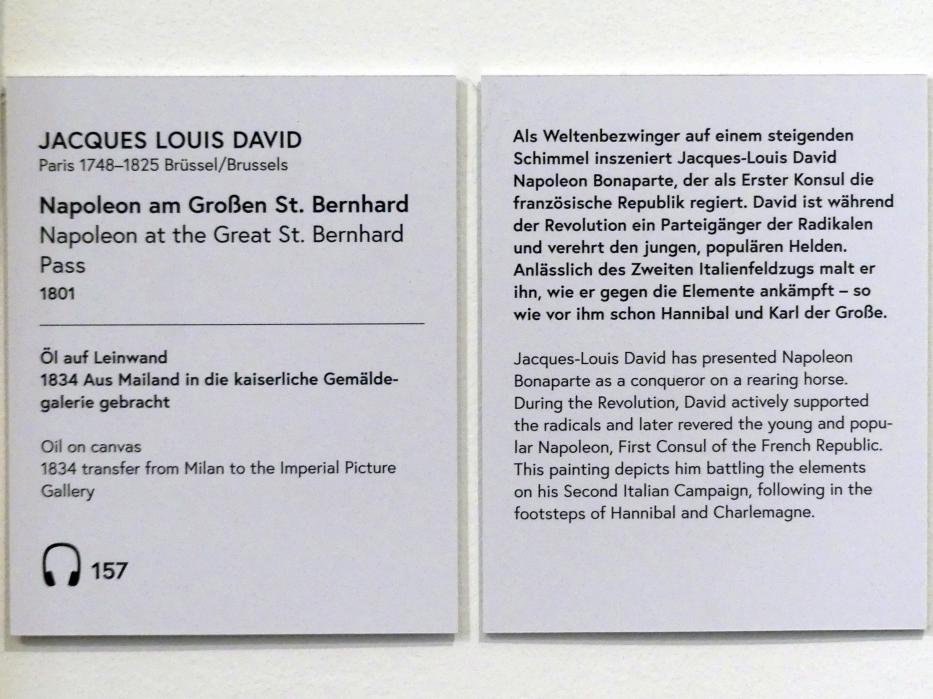 JACQUES LOUIS DAVID
Paris 1748–1825 Brüssel/Brussels

Napoleon am Großen St. Bernhard
Napoleon at the Great St. Bernhard Pass
1801

Öl auf Leinwand
1834 Aus Mailand in die kaiserliche Gemäldegalerie gebracht

Oil on canvas
1834 transfer from Milan to the Imperial Picture Gallery

157

Als Weltenbezwinger auf einem steigenden Schimmel inszeniert Jacques-Louis David Napoleon Bonaparte, der als Erster Konsul die französische Republik regiert. David ist während der Revolution ein Parteigänger der Radikalen und verehrt den jungen, populären Helden. Anlässlich des Zweiten Italienfeldzugs malt er ihn, wie er gegen die Elemente ankämpft – so wie vor ihm schon Hannibal und Karl der Große.

Jacques-Louis David has presented Napoleon Bonaparte as a conqueror on a rearing horse. During the Revolution, David actively supported the radicals and later revered the young and popular Napoleon, First Consul of the French Republic. This painting depicts him battling the elements on his Second Italian Campaign, following in the footsteps of Hannibal and Charlemagne.